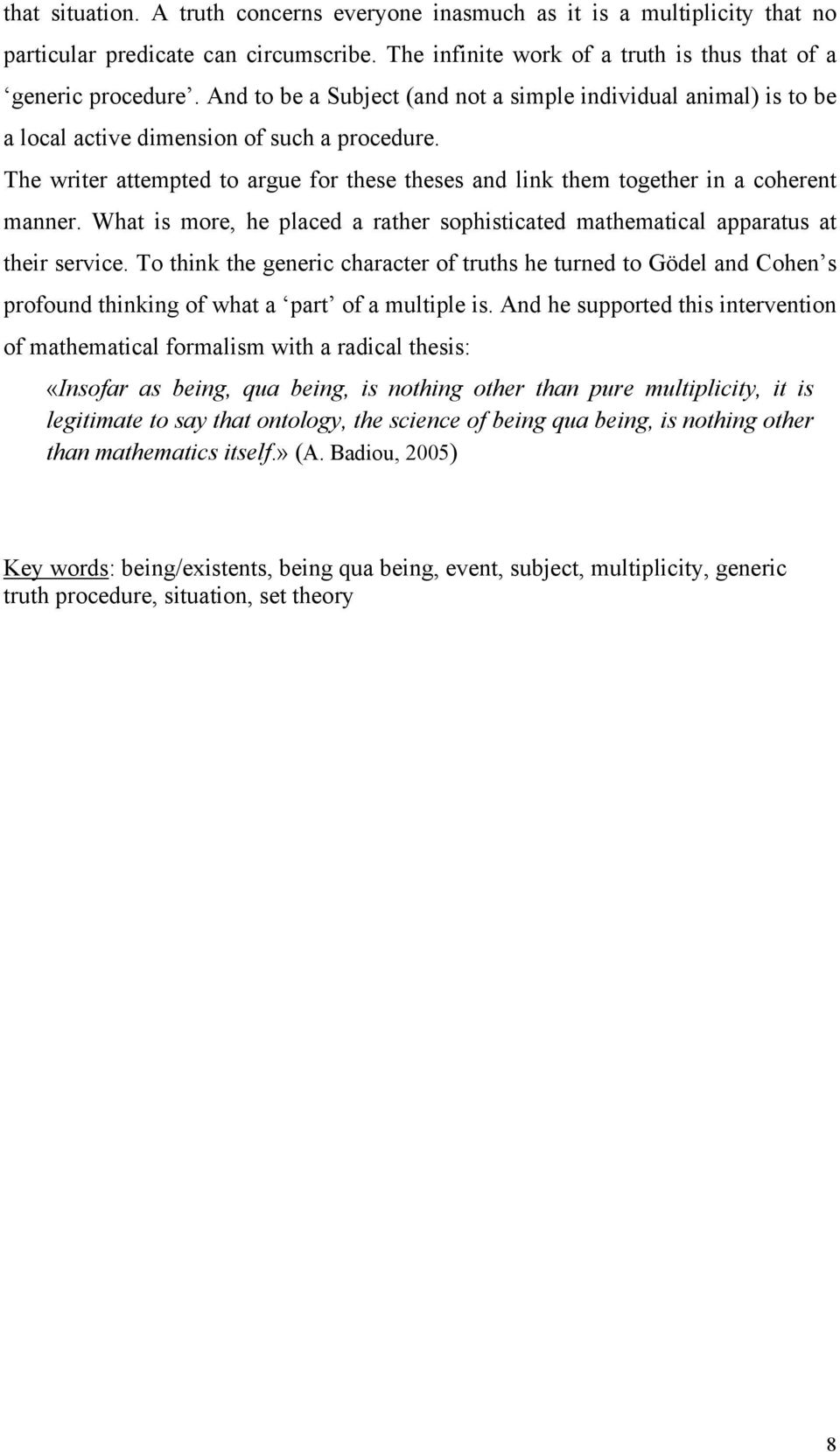 that situation. A truth concerns everyone inasmuch as it is a multiplicity that no particular predicate can circumscribe. The infinite work of a truth is thus that of a ‘generic procedure’. And to be a Subject (and not a simple individual animal) is to be a local active dimension of such a procedure.

The writer attempted to argue for these theses and link them together in a coherent manner. What is more, he placed a rather sophisticated mathematical apparatus at their service. To think the generic character of truths he turned to Gödel and Cohen’s profound thinking of what a ‘part’ of a multiple is. And he supported this intervention of mathematical formalism with a radical thesis:

«Insofar as being, qua being, is nothing other than pure multiplicity, it is legitimate to say that ontology, the science of being qua being, is nothing other than mathematics itself.» (A. Badiou, 2005)

Key words: being/existents, being qua being, event, subject, multiplicity, generic truth procedure, situation, set theory

8